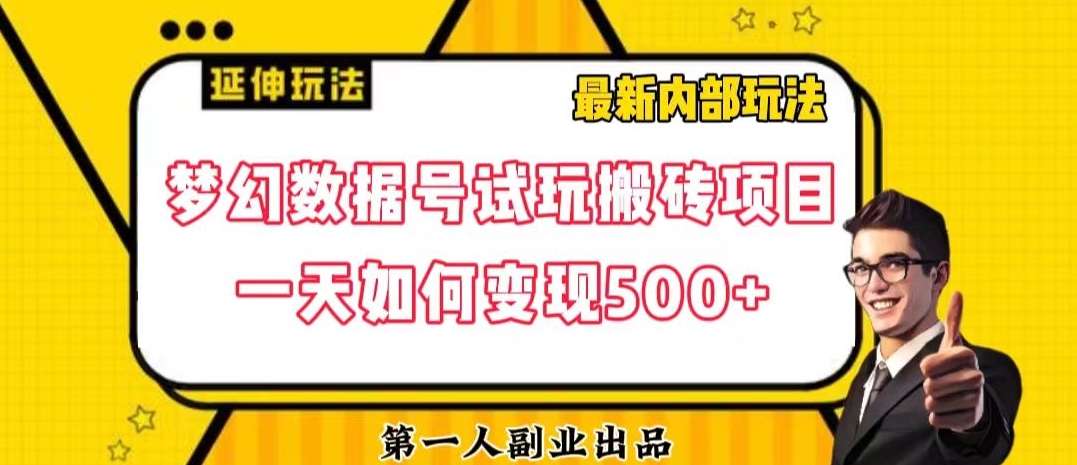 延伸玩法

最新内部玩法

梦幻数据号试玩搬砖项目
一天如何变现500+

第一人副业出品